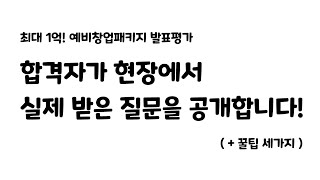 최대 1억! 예비창업패키지 발표평가

합격자가 현장에서
실제 받은 질문을 공개합니다!

( + 꿀팁 세가지 )